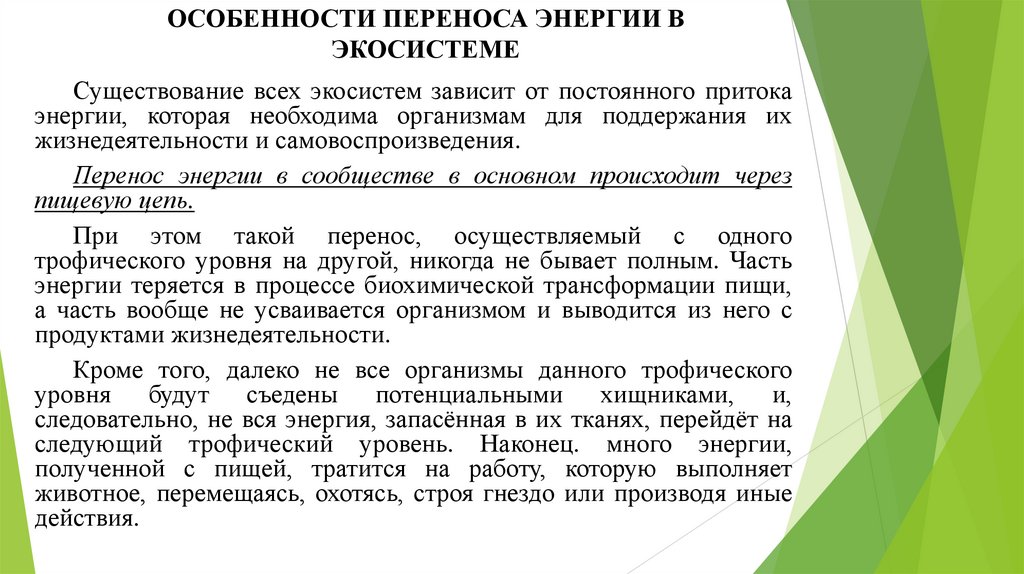 ОСОБЕННОСТИ ПЕРЕНОСА ЭНЕРГИИ В ЭКОСИСТЕМЕ

Существование всех экосистем зависит от постоянного притока энергии, которая необходима организмам для поддержания их жизнедеятельности и самовоспроизведения.

Перенос энергии в сообществе в основном происходит через пищевую цепь.

При этом такой перенос, осуществляемый с одного трофического уровня на другой, никогда не бывает полным. Часть энергии теряется в процессе биохимической трансформации пищи, а часть вообще не усваивается организмом и выводится из него с продуктами жизнедеятельности.

Кроме того, далеко не все организмы данного трофического уровня будут съедены потенциальными хищниками, и, следовательно, не вся энергия, запасённая в их тканях, перейдёт на следующий трофический уровень. Наконец. много энергии, полученной с пищей, тратится на работу, которую выполняет животное, перемещаясь, охотясь, строя гнездо или производя иные действия.